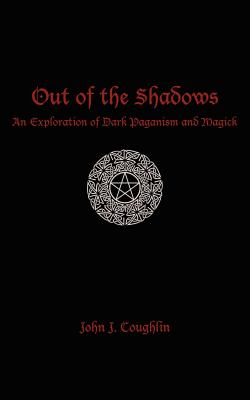 Out of the Shadows
An Exploration of Dark Paganism and Magick

John J. Coughlin